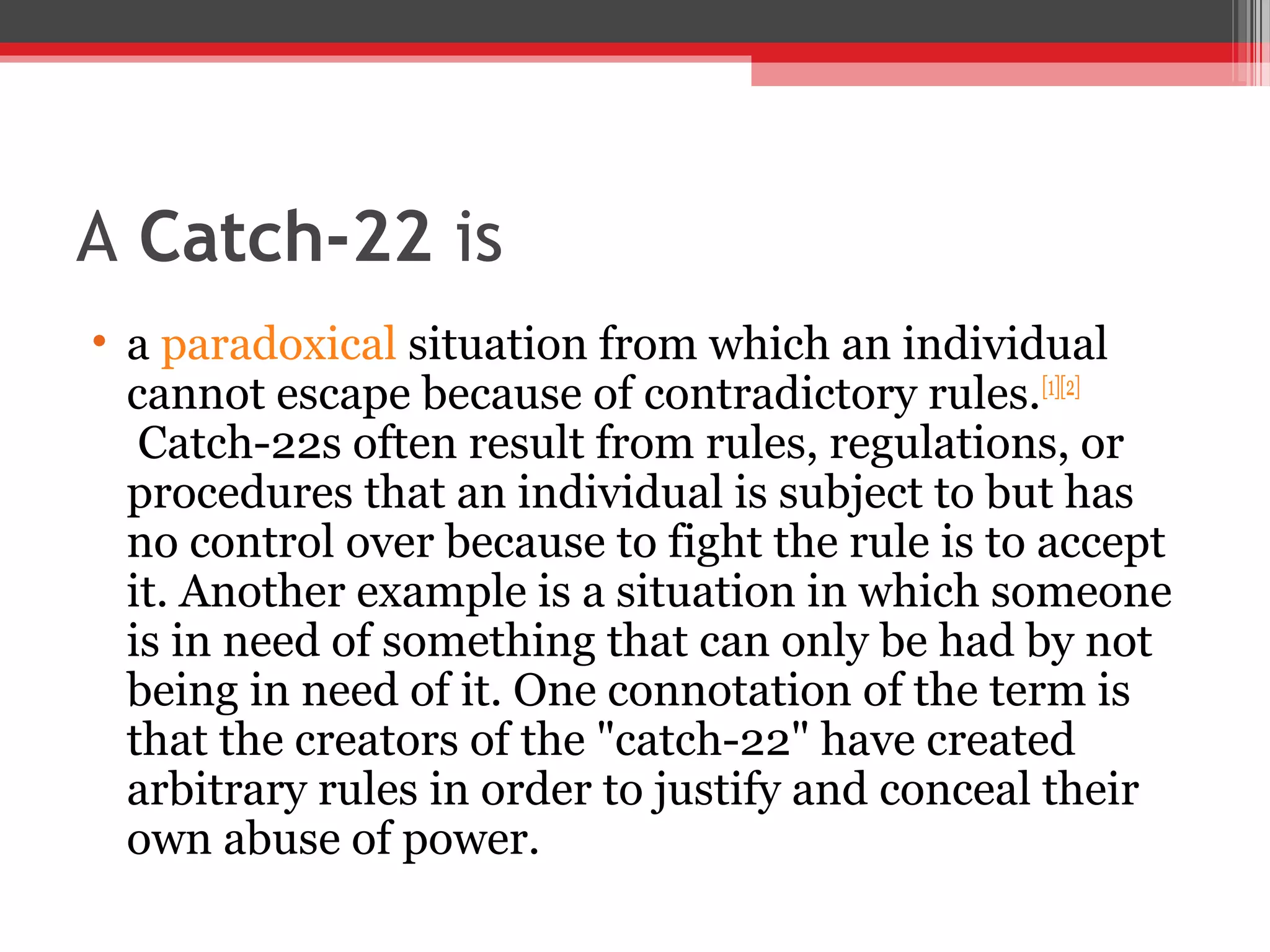 A Catch-22 is

• a paradoxical situation from which an individual cannot escape because of contradictory rules.$^{[1][2]}$ Catch-22s often result from rules, regulations, or procedures that an individual is subject to but has no control over because to fight the rule is to accept it. Another example is a situation in which someone is in need of something that can only be had by not being in need of it. One connotation of the term is that the creators of the "catch-22" have created arbitrary rules in order to justify and conceal their own abuse of power.